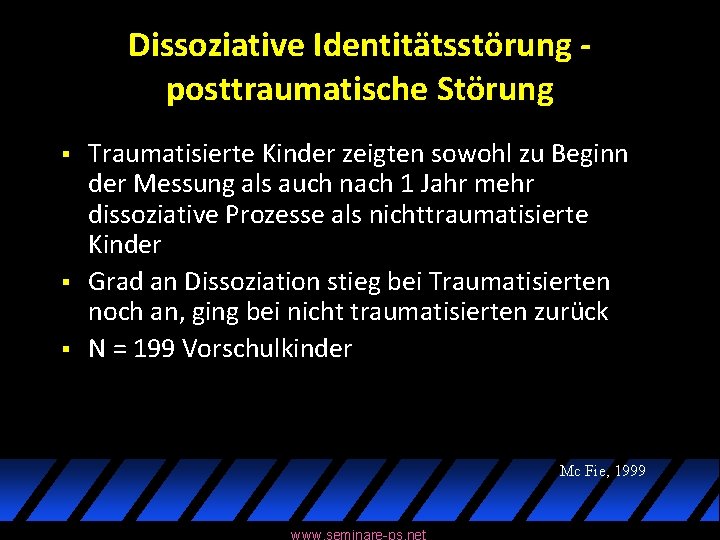 Dissoziative Identitätsstörung - posttraumatische Störung

▪ Traumatisierte Kinder zeigten sowohl zu Beginn der Messung als auch nach 1 Jahr mehr dissoziative Prozesse als nichttraumatisierte Kinder

▪ Grad an Dissoziation stieg bei Traumatisierten noch an, ging bei nicht traumatisierten zurück

▪ N = 199 Vorschulkinder

Mc Fie, 1999

www.seminare-ps.net